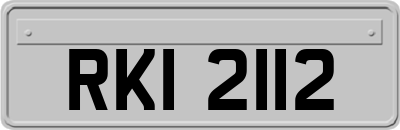 RKI 2112